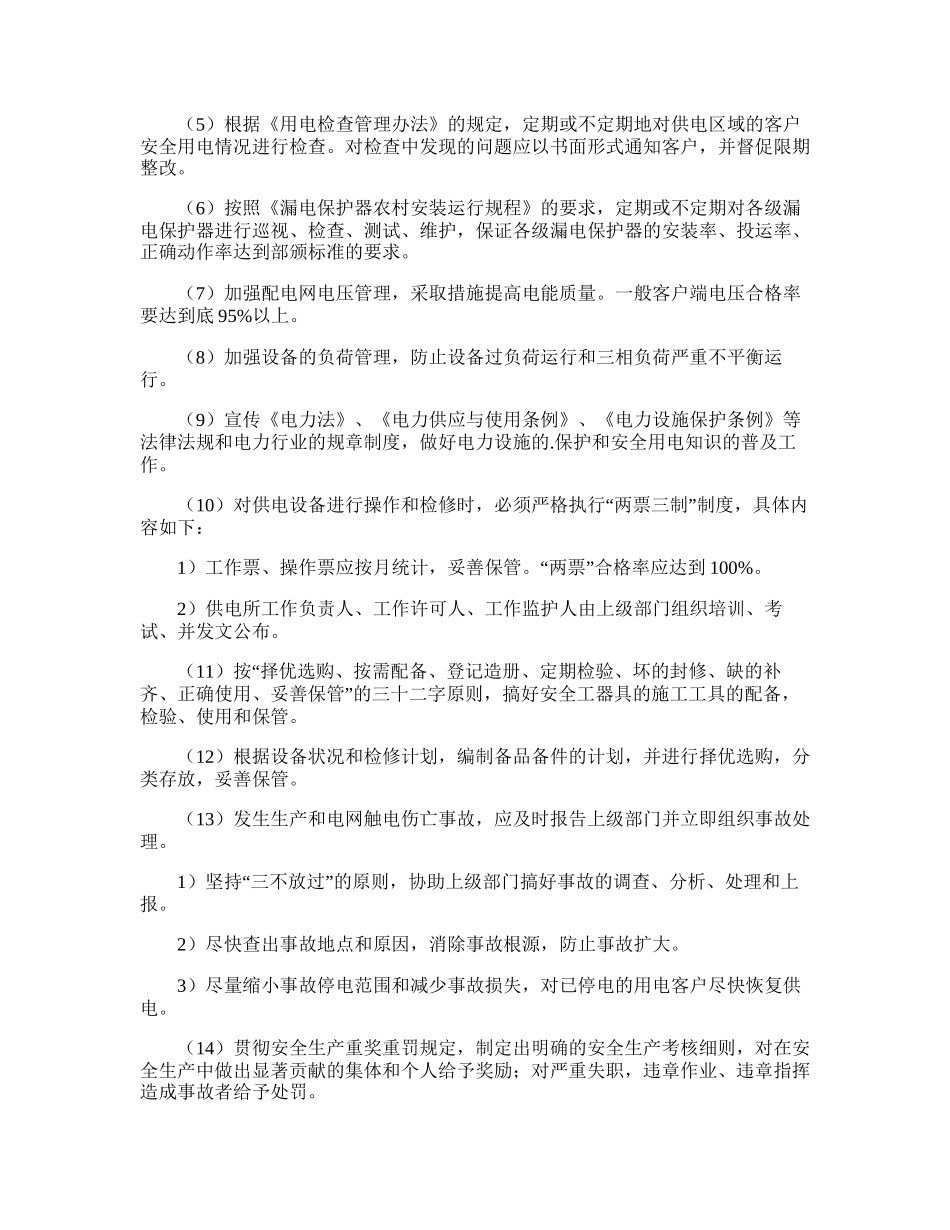 （5）根据《用电检查管理办法》的规定，定期或不定期地对供电区域的客户安全用电情况进行检查。对检查中发现的问题应以书面形式通知客户，并督促限期整改。

（6）按照《漏电保护器农村安装运行规程》的要求，定期或不定期对各级漏电保护器进行巡视、检查、测试、维护，保证各级漏电保护器的安装率、投运率、正确动作率达到部颁标准的要求。

（7）加强配电网电压管理，采取措施提高电能质量。一般客户端电压合格率要达到底 95%以上。

（8）加强设备的负荷管理，防止设备过负荷运行和三相负荷严重不平衡运行。

（9）宣传《电力法》、《电力供应与使用条例》、《电力设施保护条例》等法律法规和电力行业的规章制度，做好电力设施的.保护和安全用电知识的普及工作。

（10）对供电设备进行操作和检修时，必须严格执行“两票三制”制度，具体内容如下：

1）工作票、操作票应按月统计，妥善保管。“两票”合格率应达到 100%。

2）供电所工作负责人、工作许可人、工作监护人由上级部门组织培训、考试、并发文公布。

（11）按“择优选购、按需配备、登记造册、定期检验、坏的封修、缺的补齐、正确使用、妥善保管”的三十二字原则，搞好安全工器具的施工工具的配备，检验、使用和保管。

（12）根据设备状况和检修计划，编制备品备件的计划，并进行择优选购，分类存放，妥善保管。

（13）发生生产和电网触电伤亡事故，应及时报告上级部门并立即组织事故处理。

1）坚持“三不放过”的原则，协助上级部门搞好事故的调查、分析、处理和上报。

2）尽快查出事故地点和原因，消除事故根源，防止事故扩大。

3）尽量缩小事故停电范围和减少事故损失，对已停电的用电客户尽快恢复供电。

（14）贯彻安全生产重奖重罚规定，制定出明确的安全生产考核细则，对在安全生产中做出显著贡献的集体和个人给予奖励；对严重失职，违章作业、违章指挥造成事故者给予处罚。